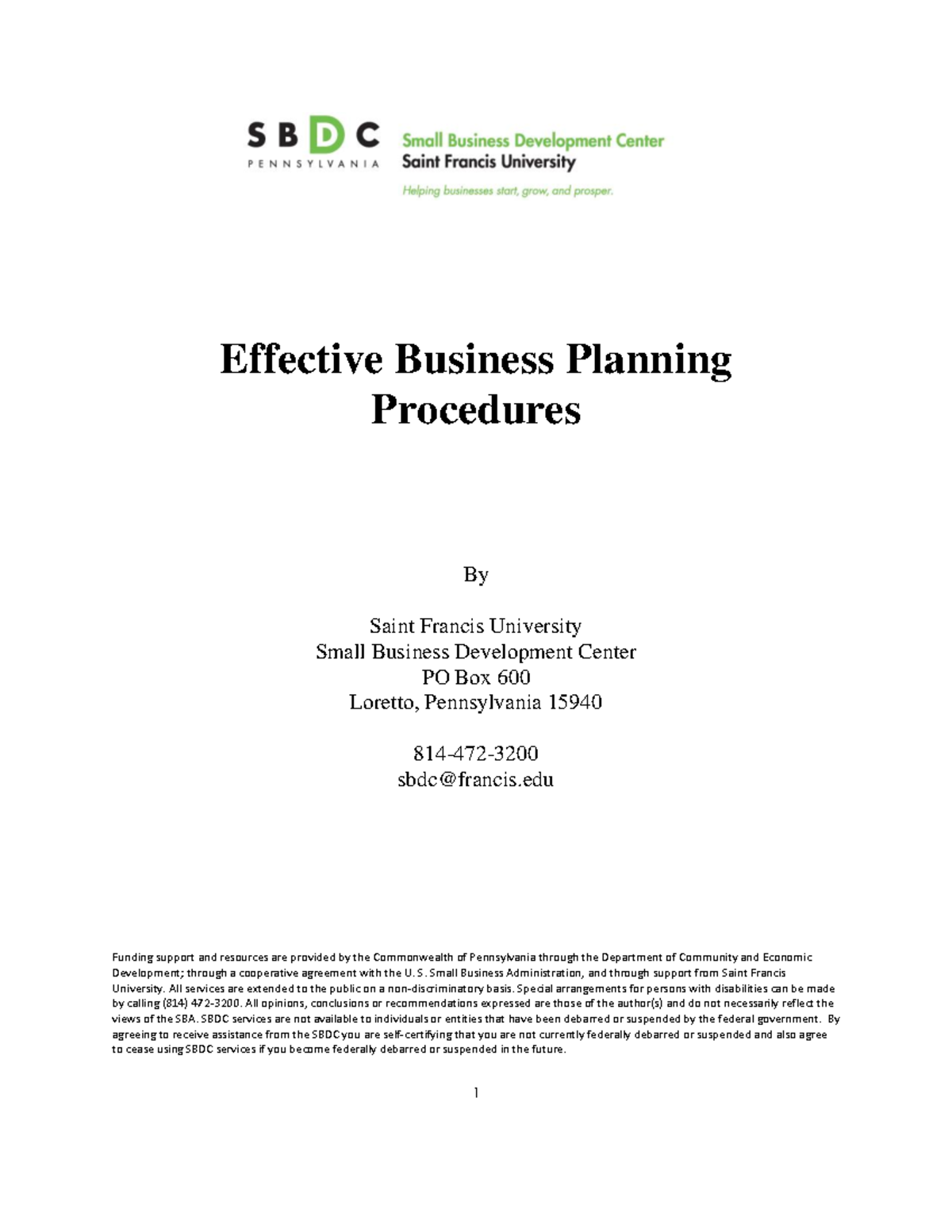 SBDC
PENNSYLVANIA

Small Business Development Center
Saint Francis University

Helping businesses start, grow, and prosper.

Effective Business Planning Procedures

By

Saint Francis University
Small Business Development Center
PO Box 600
Loretto, Pennsylvania 15940

814-472-3200
sbdc@francis.edu

Funding support and resources are provided by the Commonwealth of Pennsylvania through the Department of Community and Economic Development; through a cooperative agreement with the U.S. Small Business Administration, and through support from Saint Francis University. All services are extended to the public on a non-discriminatory basis. Special arrangements for persons with disabilities can be made by calling (814) 472-3200. All opinions, conclusions or recommendations expressed are those of the author(s) and do not necessarily reflect the views of the SBA. SBDC services are not available to individuals or entities that have been debarred or suspended by the federal government. By agreeing to receive assistance from the SBDC you are self-certifying that you are not currently federally debarred or suspended and also agree to cease using SBDC services if you become federally debarred or suspended in the future.

1